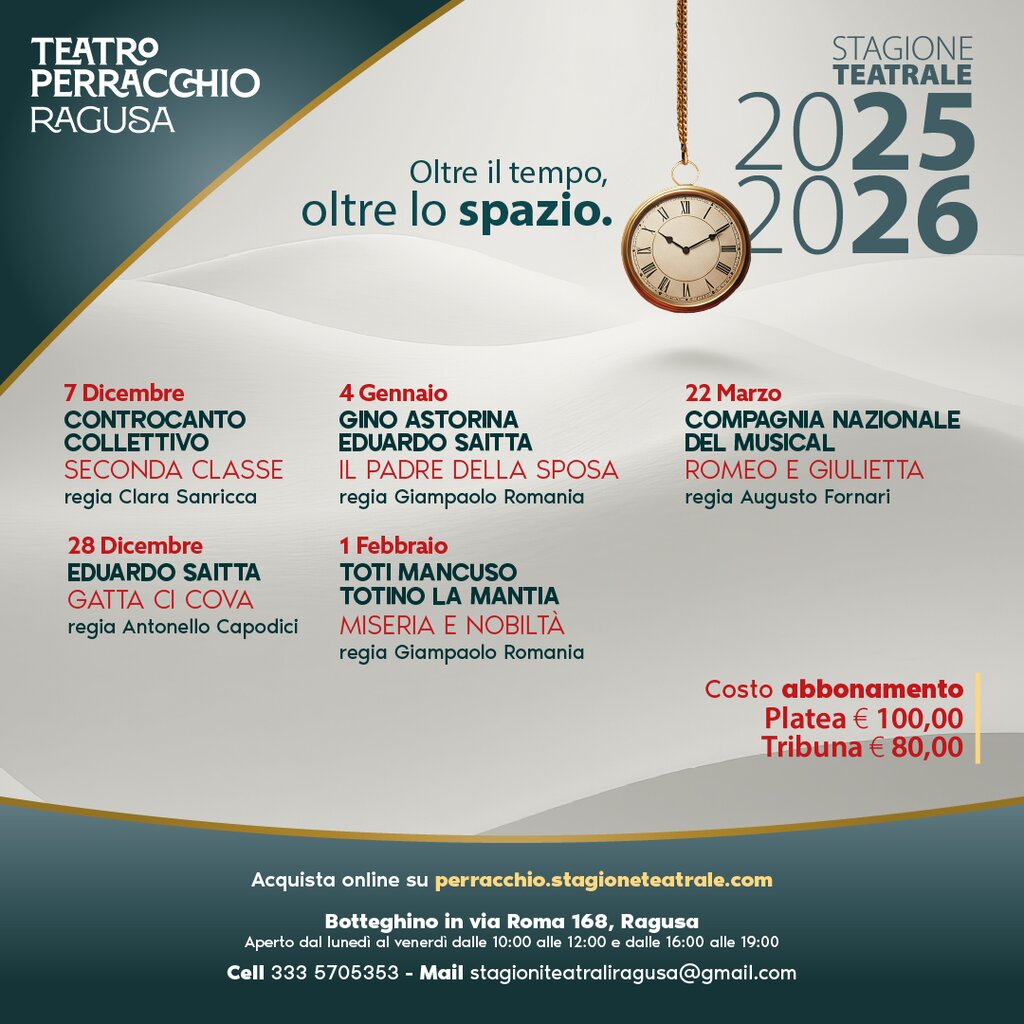 TEATRO PERRACCHIO RAGUSA

STAGIONE TEATRALE 2025 2026

Oltre il tempo, oltre lo spazio.

7 Dicembre
CONTROCANTO COLLETTIVO
SECONDA CLASSE
regia Clara Sanricca

28 Dicembre
EDUARDO SAITTA
GATTA CI COVA
regia Antonello Capodici

4 Gennaio
GINO ASTORINA
EDUARDO SAITTA
IL PADRE DELLA SPOSA
regia Giampaolo Romania

1 Febbraio
TOTI MANCUSO
TOTINO LA MANTIA
MISERIA E NOBILTÀ
regia Giampaolo Romania

22 Marzo
COMPAGNIA NAZIONALE DEL MUSICAL
ROMEO E GIULIETTA
regia Augusto Fornari

Costo abbonamento
Platea € 100,00
Tribuna € 80,00

Acquista online su perracchio.stagioneteatrale.com

Botteghino in via Roma 168, Ragusa
Aperto dal lunedì al venerdì dalle 10:00 alle 12:00 e dalle 16:00 alle 19:00

Cell 333 5705353 - Mail stagioniteatraliragusa@gmail.com